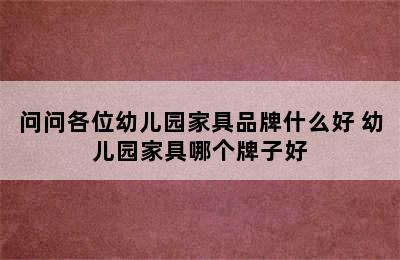 问问各位幼儿园家具品牌什么好 幼儿园家具哪个牌子好